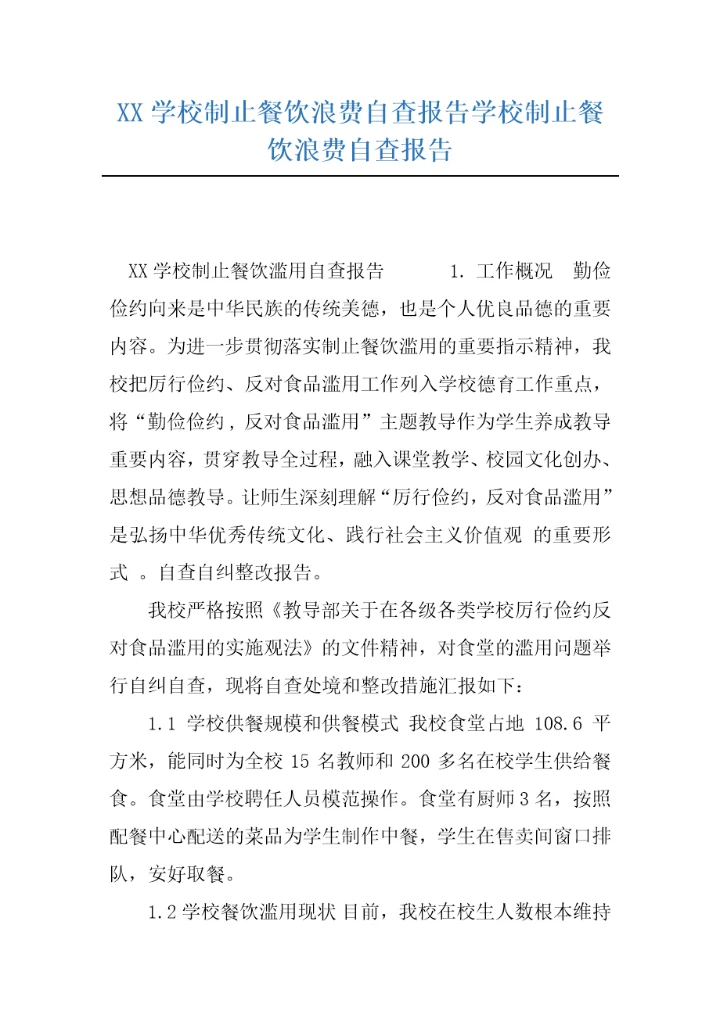 XX 学校制止餐饮浪费自查报告学校制止餐饮浪费自查报告

XX 学校制止餐饮滥用自查报告 1. 工作概况 勤俭俭约向来是中华民族的传统美德，也是个人优良品德的重要内容。为进一步贯彻落实制止餐饮滥用的重要指示精神，我校把厉行俭约、反对食品滥用工作列入学校德育工作重点，将“勤俭俭约，反对食品滥用”主题教导作为学生养成教导重要内容，贯穿教导全过程，融入课堂教学、校园文化创办、思想品德教导。让师生深刻理解“厉行俭约，反对食品滥用”是弘扬中华优秀传统文化、践行社会主义价值观 的重要形式 。自查自纠整改报告。

我校严格按照《教导部关于在各级各类学校厉行俭约反对食品滥用的实施观法》的文件精神，对食堂的滥用问题举行自纠自查，现将自查处境和整改措施汇报如下：

1.1 学校供餐规模和供餐模式 我校食堂占地 108.6 平方米，能同时为全校 15 名教师和 200 多名在校学生供给餐食。食堂由学校聘任人员模范操作。食堂有厨师 3 名，按照配餐中心配送的菜品为学生制作中餐，学生在售卖间窗口排队，安好取餐。

1.2 学校餐饮滥用现状 目前，我校在校生人数根本维持